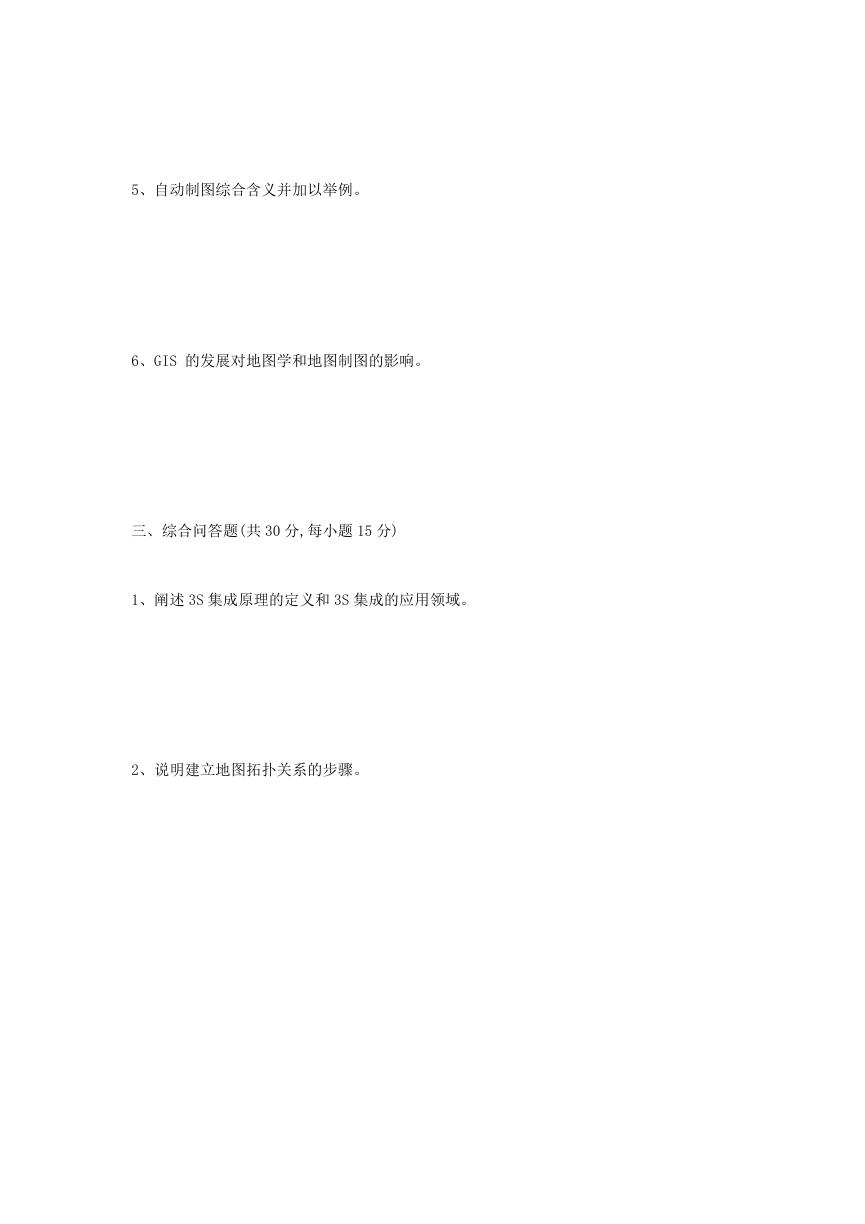 5、自动制图综合含义并加以举例。

6、GIS 的发展对地图学和地图制图的影响。

三、综合问答题(共 30 分,每小题 15 分)

1、阐述 3S 集成原理的定义和 3S 集成的应用领域。

2、说明建立地图拓扑关系的步骤。